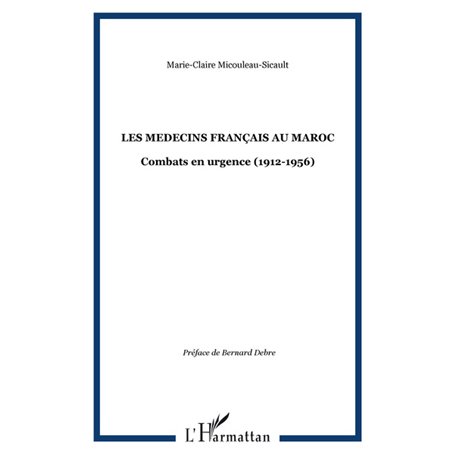 Marie-Claire Micouleau-Sicault

LES MEDECINS FRANÇAIS AU MAROC

Combats en urgence (1912-1956)

Préface de Bernard Debre

L'Harmattan